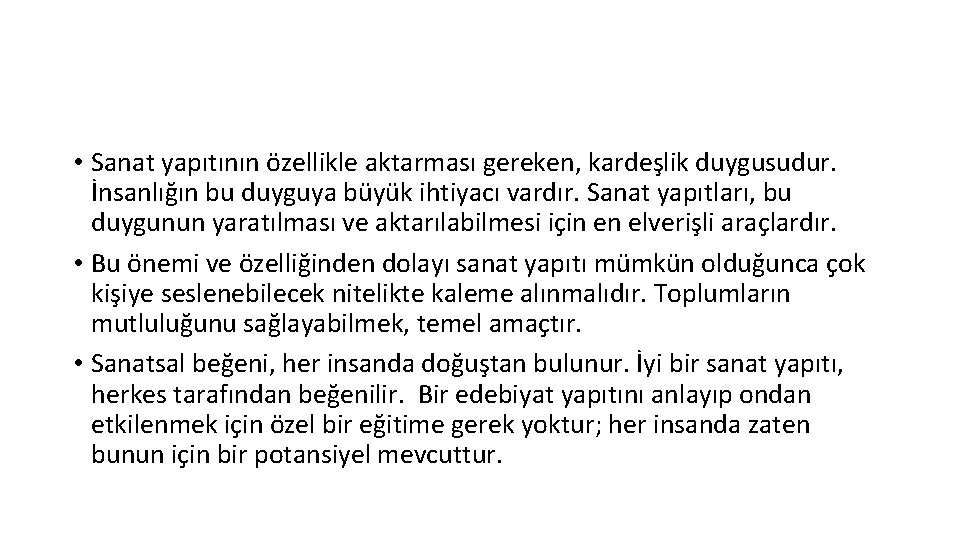 • Sanat yapıtının özellikle aktarması gereken, kardeşlik duygusudur. İnsanlığın bu duyguya büyük ihtiyacı vardır. Sanat yapıtları, bu duygunun yaratılması ve aktarılabilmesi için en elverişli araçlardır.

• Bu önemi ve özelliğinden dolayı sanat yapıtı mümkün olduğunca çok kişiye seslenebilecek nitelikte kaleme alınmalıdır. Toplumların mutluluğunu sağlayabilmek, temel amaçtır.

• Sanatsal beğeni, her insanda doğuştan bulunur. İyi bir sanat yapıtı, herkes tarafından beğenilir. Bir edebiyat yapıtını anlayıp ondan etkilenmek için özel bir eğitime gerek yoktur; her insanda zaten bunun için bir potansiyel mevcuttur.